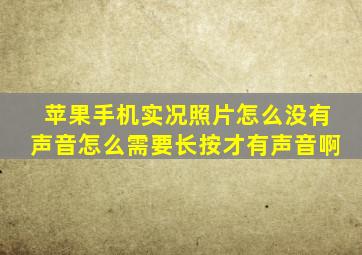 苹果手机实况照片怎么没有声音怎么需要长按才有声音啊